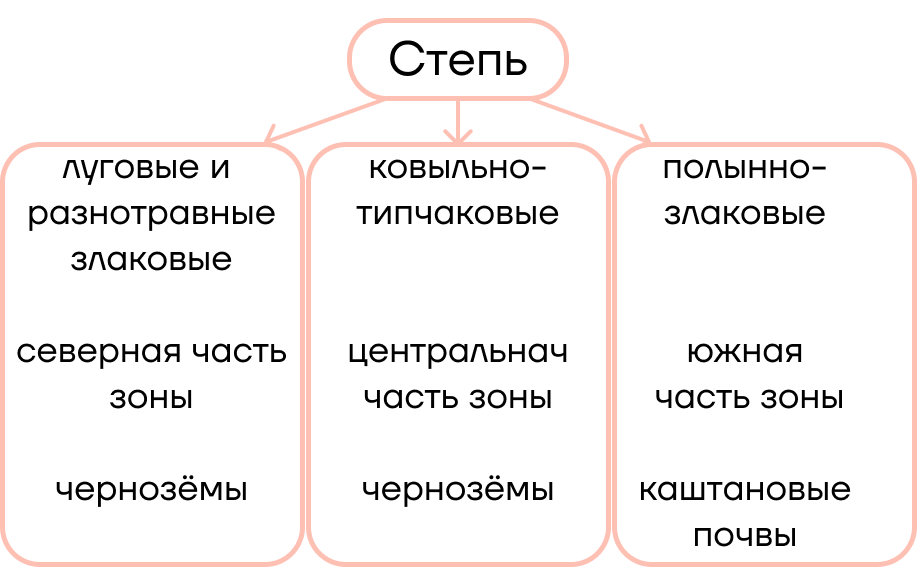 Степь

луговые и разнотравные злаковые

северная часть зоны

чернозёмы

ковыльно-типчаковые

центральнач часть зоны

чернозёмы

полынно-злаковые

южная часть зоны

каштановые почвы